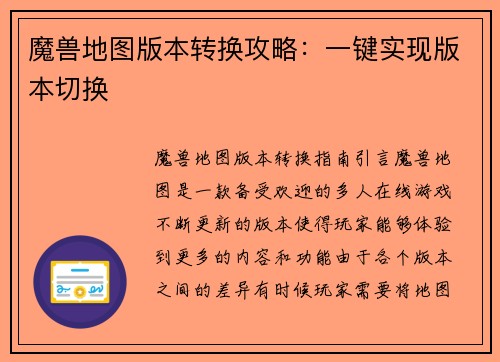 魔兽地图版本转换攻略：一键实现版本切换

魔兽地图版本转换指南引言魔兽地图是一款备受欢迎的多人在线游戏不断更新的版本使得玩家能够体验到更多的内容和功能由于各个版本之间的差异有时候玩家需要将地图